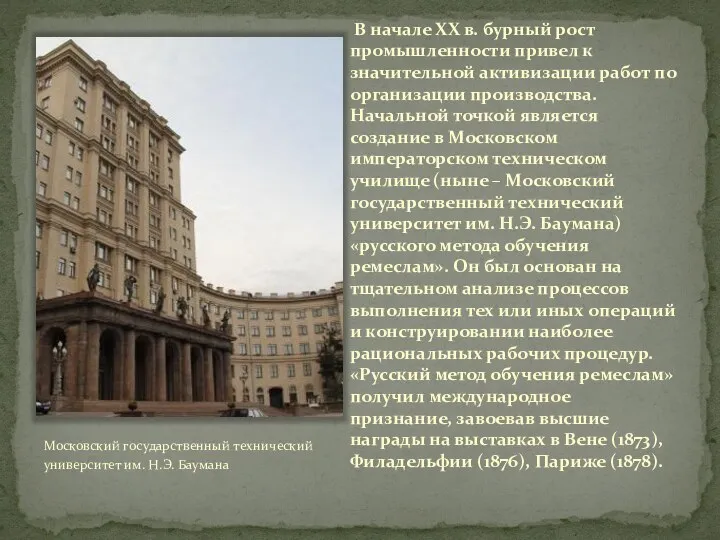 В начале XX в. бурный рост промышленности привел к значительной активизации работ по организации производства. Начальной точкой является создание в Московском императорском техническом училище (ныне – Московский государственный технический университет им. Н.Э. Баумана) «русского метода обучения ремеслам». Он был основан на тщательном анализе процессов выполнения тех или иных операций и конструировании наиболее рациональных рабочих процедур. «Русский метод обучения ремеслам» получил международное признание, завоевав высшие награды на выставках в Вене (1873), Филадельфии (1876), Париже (1878).

Московский государственный технический университет им. Н.Э. Баумана